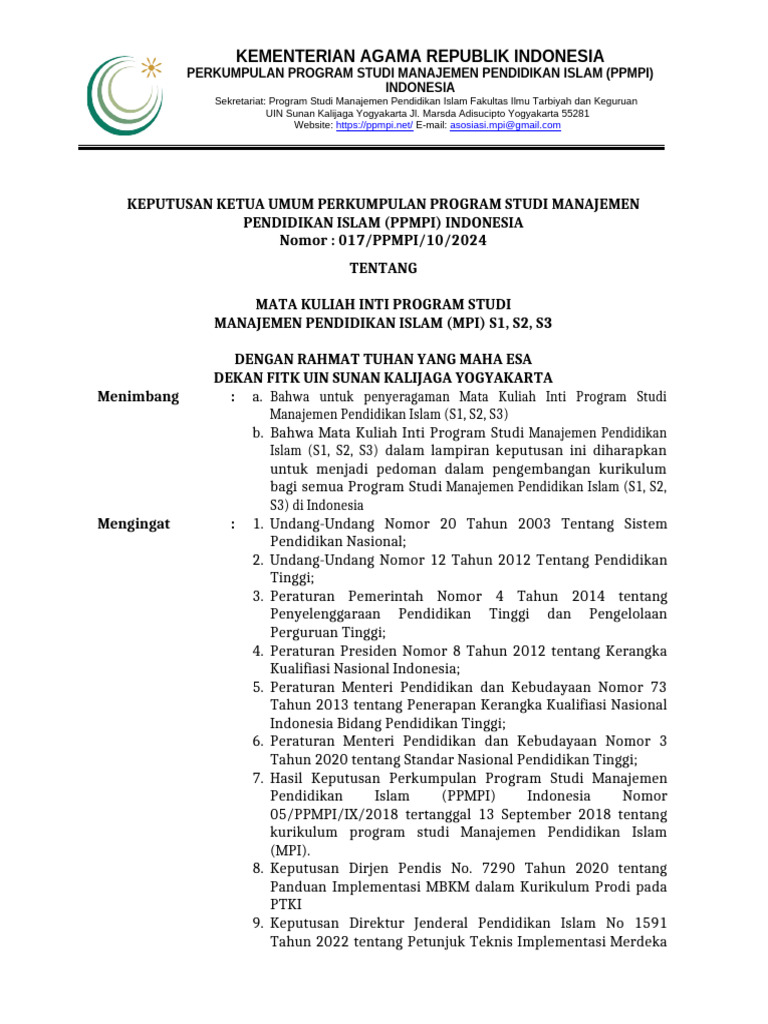 KEMENTERIAN AGAMA REPUBLIK INDONESIA
PERKUMPULAN PROGRAM STUDI MANAJEMEN PENDIDIKAN ISLAM (PPMPI) INDONESIA
Sekretariat: Program Studi Manajemen Pendidikan Islam Fakultas Ilmu Tarbiyah dan Keguruan UIN Sunan Kalijaga Yogyakarta Jl. Marsda Adisucipto Yogyakarta 55281
Website: https://ppmpi.net/ E-mail: asosiasi.mpi@gmail.com

KEPUTUSAN KETUA UMUM PERKUMPULAN PROGRAM STUDI MANAJEMEN PENDIDIKAN ISLAM (PPMPI) INDONESIA
Nomor : 017/PPMPI/10/2024

TENTANG

MATA KULIAH INTI PROGRAM STUDI
MANAJEMEN PENDIDIKAN ISLAM (MPI) S1, S2, S3

DENGAN RAHMAT TUHAN YANG MAHA ESA
DEKAN FITK UIN SUNAN KALIJAGA YOGYAKARTA

Menimbang : a. Bahwa untuk penyeragaman Mata Kuliah Inti Program Studi Manajemen Pendidikan Islam (S1, S2, S3)
b. Bahwa Mata Kuliah Inti Program Studi Manajemen Pendidikan Islam (S1, S2, S3) dalam lampiran keputusan ini diharapkan untuk menjadi pedoman dalam pengembangan kurikulum bagi semua Program Studi Manajemen Pendidikan Islam (S1, S2, S3) di Indonesia

Mengingat : 1. Undang-Undang Nomor 20 Tahun 2003 Tentang Sistem Pendidikan Nasional;
2. Undang-Undang Nomor 12 Tahun 2012 Tentang Pendidikan Tinggi;
3. Peraturan Pemerintah Nomor 4 Tahun 2014 tentang Penyelenggaraan Pendidikan Tinggi dan Pengelolaan Perguruan Tinggi;
4. Peraturan Presiden Nomor 8 Tahun 2012 tentang Kerangka Kualifiasi Nasional Indonesia;
5. Peraturan Menteri Pendidikan dan Kebudayaan Nomor 73 Tahun 2013 tentang Penerapan Kerangka Kualifiasi Nasional Indonesia Bidang Pendidikan Tinggi;
6. Peraturan Menteri Pendidikan dan Kebudayaan Nomor 3 Tahun 2020 tentang Standar Nasional Pendidikan Tinggi;
7. Hasil Keputusan Perkumpulan Program Studi Manajemen Pendidikan Islam (PPMPI) Indonesia Nomor 05/PPMPI/IX/2018 tertanggal 13 September 2018 tentang kurikulum program studi Manajemen Pendidikan Islam (MPI).
8. Keputusan Dirjen Pendis No. 7290 Tahun 2020 tentang Panduan Implementasi MBKM dalam Kurikulum Prodi pada PTKI
9. Keputusan Direktur Jenderal Pendidikan Islam No 1591 Tahun 2022 tentang Petunjuk Teknis Implementasi Merdeka